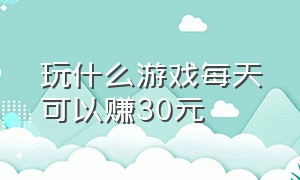 玩什么游戏每天可以赚30元